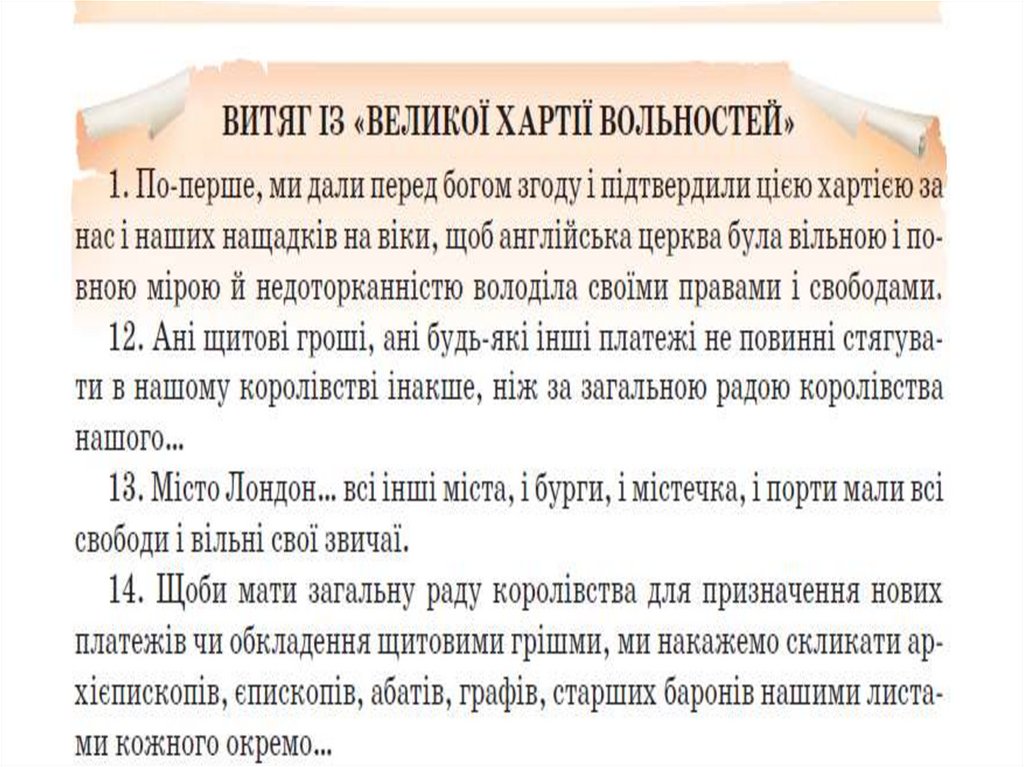 ВИТЯГ ІЗ «ВЕЛИКОЇ ХАРТІЇ ВОЛЬНОСТЕЙ»

1. По-перше, ми дали перед богом згоду і підтвердили цією хартією за нас і наших нащадків на віки, щоб англійська церква була вільною і повною мірою й недоторканністю володіла своїми правами і свободами.

12. Ані щитові гроші, ані будь-які інші платежі не повинні стягувати в нашому королівстві інакше, ніж за загальною радою королівства нашого...

13. Місто Лондон... всі інші міста, і бурги, і містечка, і порти мали всі свободи і вільні свої звичаї.

14. Щоби мати загальну раду королівства для призначення нових платежів чи обкладення щитовими грішми, ми накажемо скликати архієпископів, єпископів, абатів, графів, старших баронів нашими листами кожного окремо...